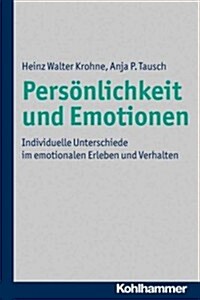 Heinz Walter Krohne, Anja P. Tausch

Persönlichkeit und Emotionen

Individuelle Unterschiede im emotionalen Erleben und Verhalten

Kohlhammer